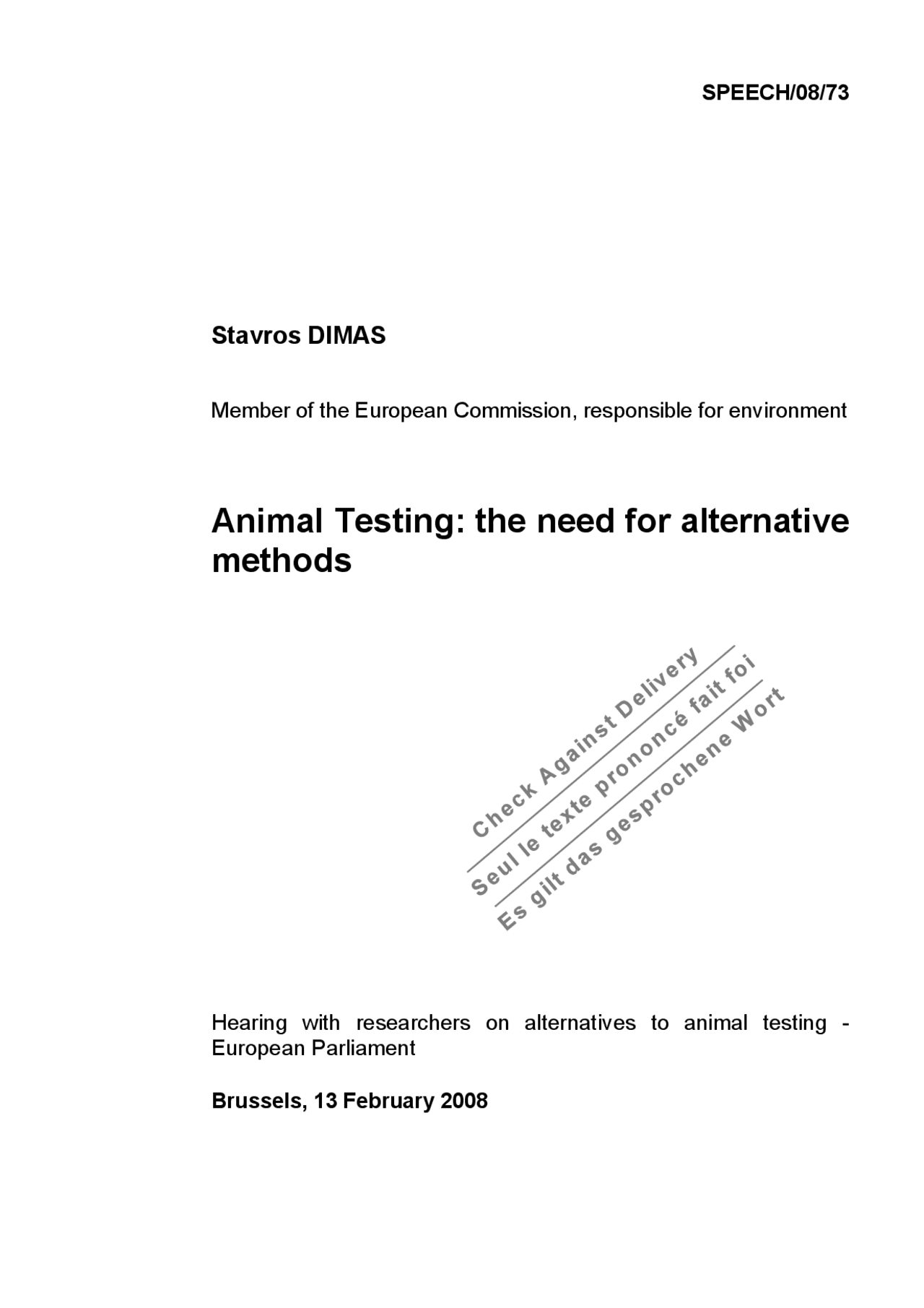 SPEECH/08/73

Stavros DIMAS

Member of the European Commission, responsible for environment

Animal Testing: the need for alternative methods

Check Against Delivery
Seul le texte prononcé fait foi
Es gilt das gesprochene Wort

Hearing with researchers on alternatives to animal testing - European Parliament

Brussels, 13 February 2008